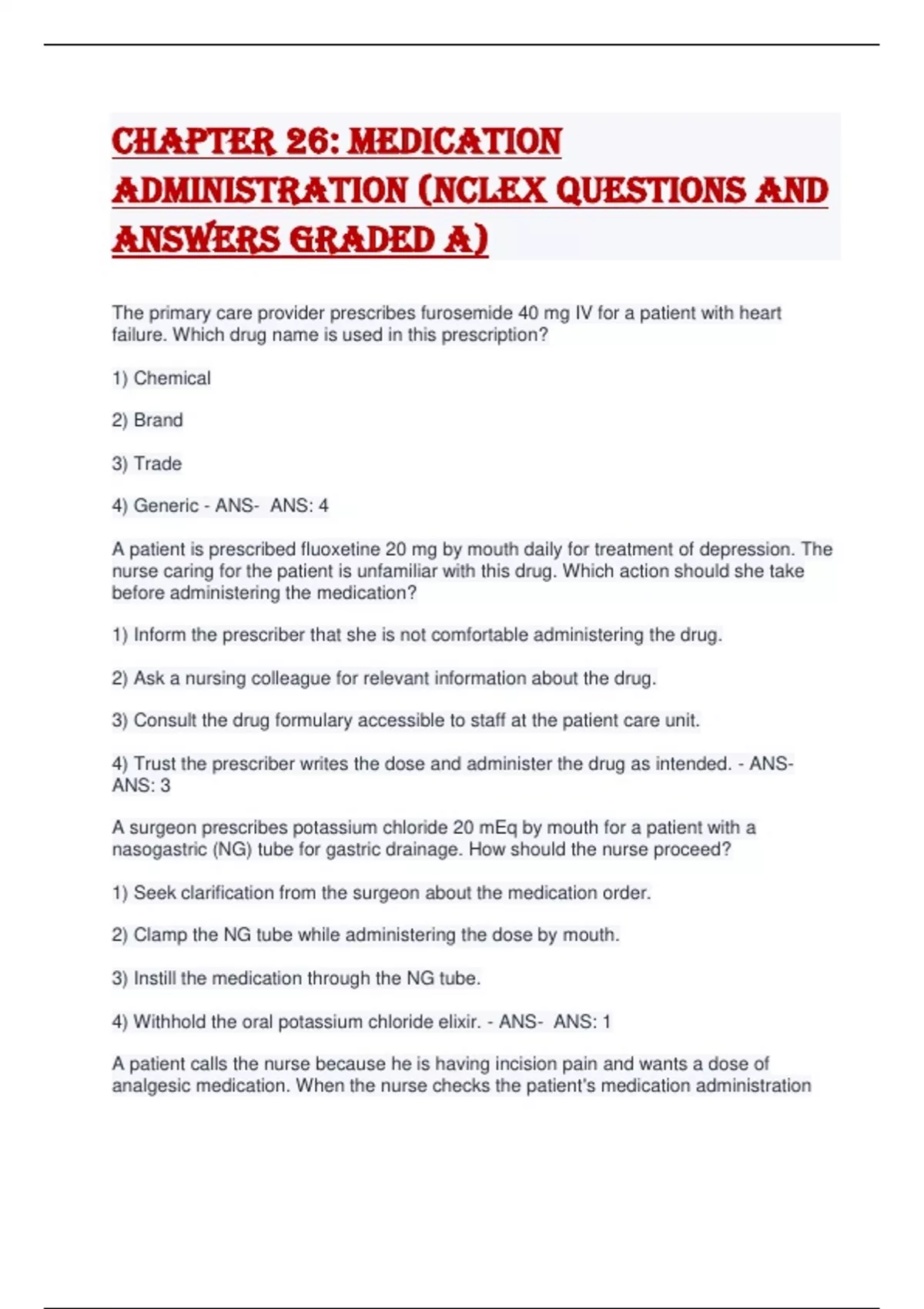 CHAPTER 26: MEDICATION ADMINISTRATION (NCLEX QUESTIONS AND ANSWERS GRADED A)

The primary care provider prescribes furosemide 40 mg IV for a patient with heart failure. Which drug name is used in this prescription?

1) Chemical

2) Brand

3) Trade

4) Generic - ANS- ANS: 4

A patient is prescribed fluoxetine 20 mg by mouth daily for treatment of depression. The nurse caring for the patient is unfamiliar with this drug. Which action should she take before administering the medication?

1) Inform the prescriber that she is not comfortable administering the drug.

2) Ask a nursing colleague for relevant information about the drug.

3) Consult the drug formulary accessible to staff at the patient care unit.

4) Trust the prescriber writes the dose and administer the drug as intended. - ANS- ANS: 3

A surgeon prescribes potassium chloride 20 mEq by mouth for a patient with a nasogastric (NG) tube for gastric drainage. How should the nurse proceed?

1) Seek clarification from the surgeon about the medication order.

2) Clamp the NG tube while administering the dose by mouth.

3) Instill the medication through the NG tube.

4) Withhold the oral potassium chloride elixir. - ANS- ANS: 1

A patient calls the nurse because he is having incision pain and wants a dose of analgesic medication. When the nurse checks the patient's medication administration